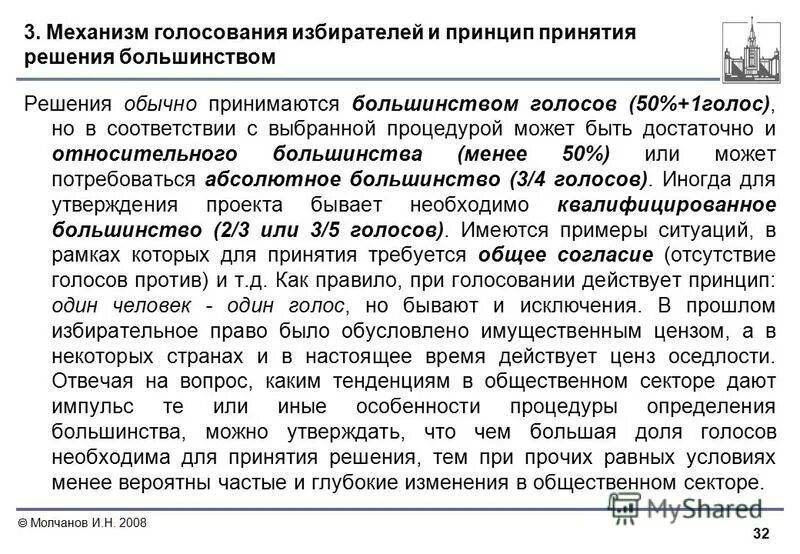 3. Механизм голосования избирателей и принцип принятия решения большинством

Решения обычно принимаются большинством голосов (50%+1голос), но в соответствии с выбранной процедурой может быть достаточно и относительного большинства (менее 50%) или может потребоваться абсолютное большинство (3/4 голосов). Иногда для утверждения проекта бывает необходимо квалифицированное большинство (2/3 или 3/5 голосов). Имеются примеры ситуаций, в рамках которых для принятия требуется общее согласие (отсутствие голосов против) и т.д. Как правило, при голосовании действует принцип: один человек - один голос, но бывают и исключения. В прошлом избирательное право было обусловлено имущественным цензом, а в некоторых странах и в настоящее время действует ценз оседлости. Отвечая на вопрос, каким тенденциям в общественном секторе дают импульс те или иные особенности процедуры определения большинства, можно утверждать, что чем большая доля голосов необходима для принятия решения, тем при прочих равных условиях менее вероятны частые и глубокие изменения в общественном секторе.

© Молчанов И.Н. 2008

MyShared

32